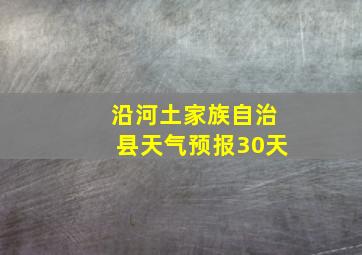 沿河土家族自治县天气预报30天